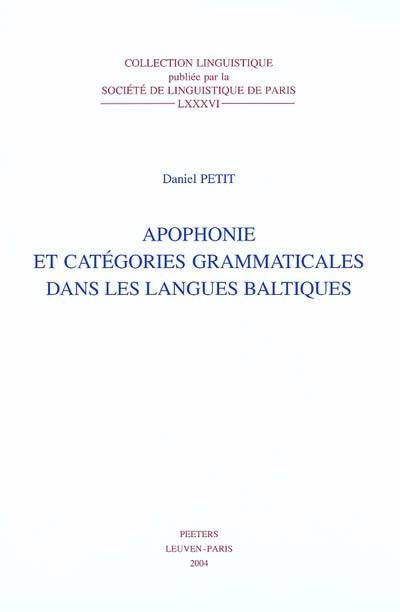 COLLECTION LINGUISTIQUE
publiée par la
SOCIÉTÉ DE LINGUISTIQUE DE PARIS
LXXXVI

Daniel PETIT

APOPHONIE
ET CATÉGORIES GRAMMATICALES
DANS LES LANGUES BALTIQUES

PEETERS
LEUVEN-PARIS
2004